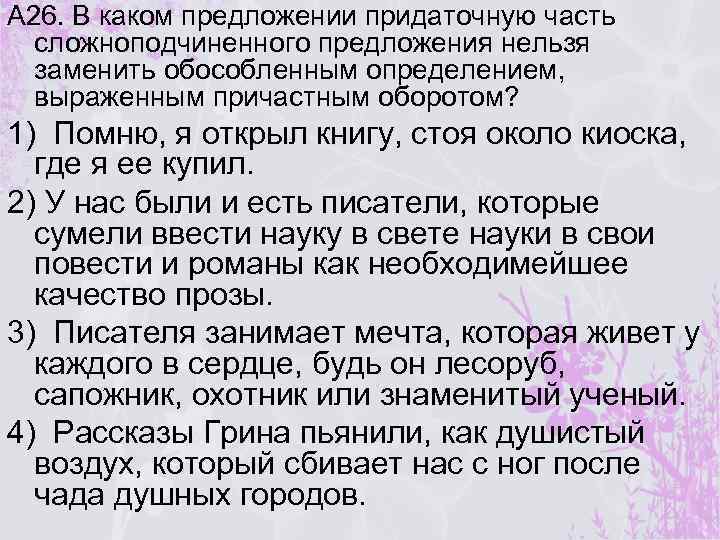 А26. В каком предложении придаточную часть сложноподчиненного предложения нельзя заменить обособленным определением, выраженным причастным оборотом?

1) Помню, я открыл книгу, стоя около киоска, где я ее купил.

2) У нас были и есть писатели, которые сумели ввести науку в свете науки в свои повести и романы как необходимейшее качество прозы.

3) Писателя занимает мечта, которая живет у каждого в сердце, будь он лесоруб, сапожник, охотник или знаменитый ученый.

4) Рассказы Грина пьянили, как душистый воздух, который сбивает нас с ног после чада душных городов.